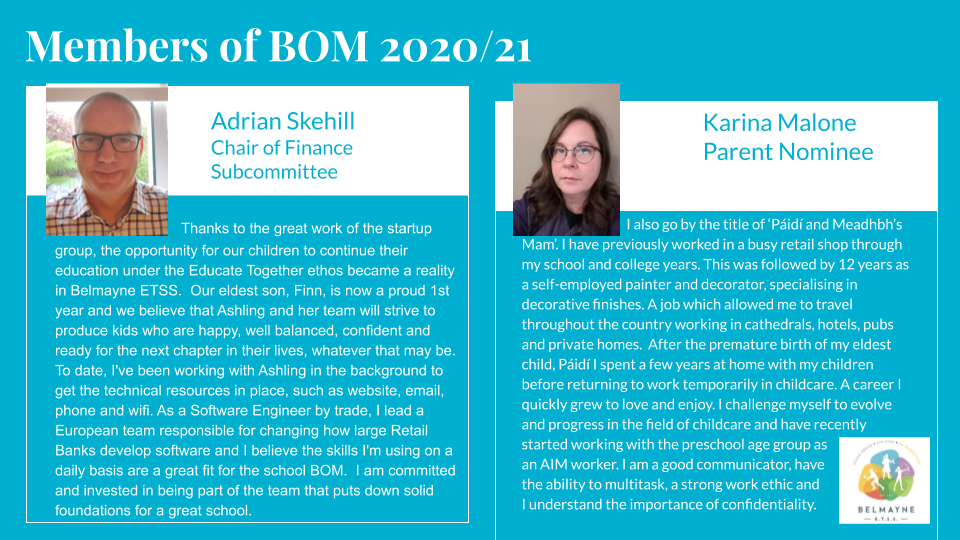 Members of BOM 2020/21

Adrian Skehill
Chair of Finance Subcommittee

Thanks to the great work of the startup group, the opportunity for our children to continue their education under the Educate Together ethos became a reality in Belmayne ETSS. Our eldest son, Finn, is now a proud 1st year and we believe that Ashling and her team will strive to produce kids who are happy, well balanced, confident and ready for the next chapter in their lives, whatever that may be. To date, I've been working with Ashling in the background to get the technical resources in place, such as website, email, phone and wifi. As a Software Engineer by trade, I lead a European team responsible for changing how large Retail Banks develop software and I believe the skills I'm using on a daily basis are a great fit for the school BOM. I am committed and invested in being part of the team that puts down solid foundations for a great school.

Karina Malone
Parent Nominee

I also go by the title of 'Páidí and Meadhbh's Mam'. I have previously worked in a busy retail shop through my school and college years. This was followed by 12 years as a self-employed painter and decorator, specialising in decorative finishes. A job which allowed me to travel throughout the country working in cathedrals, hotels, pubs and private homes. After the premature birth of my eldest child, Páidí I spent a few years at home with my children before returning to work temporarily in childcare. A career I quickly grew to love and enjoy. I challenge myself to evolve and progress in the field of childcare and have recently started working with the preschool age group as an AIM worker. I am a good communicator, have the ability to multitask, a strong work ethic and I understand the importance of confidentiality.

BELMAYNE
E.T.S.S.